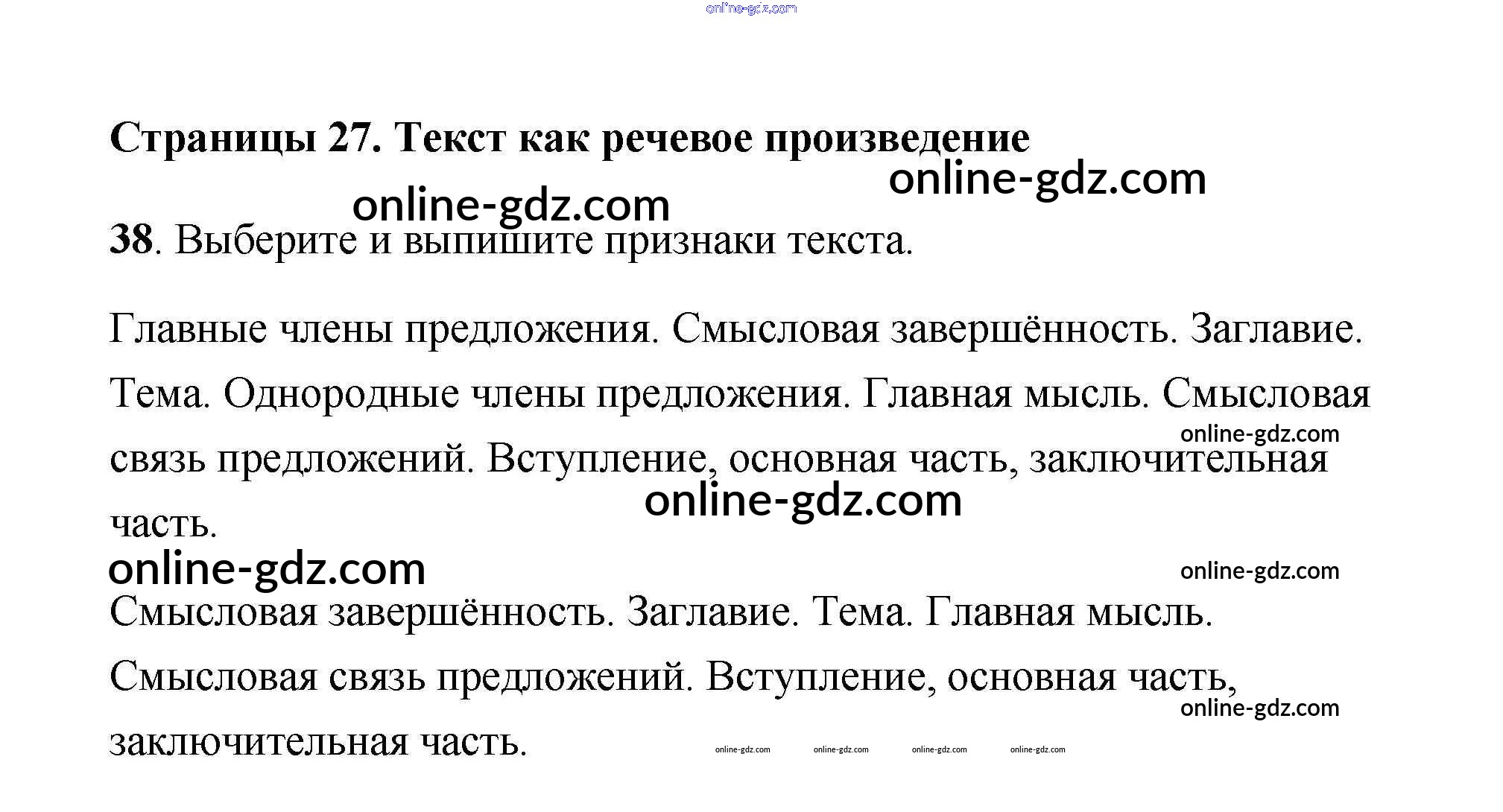 Страницы 27. Текст как речевое произведение

38. Выберите и выпишите признаки текста.

Главные члены предложения. Смысловая завершённость. Заглавие. Тема. Однородные члены предложения. Главная мысль. Смысловая связь предложений. Вступление, основная часть, заключительная часть.

Смысловая завершённость. Заглавие. Тема. Главная мысль. Смысловая связь предложений. Вступление, основная часть, заключительная часть.

online-gdz.com